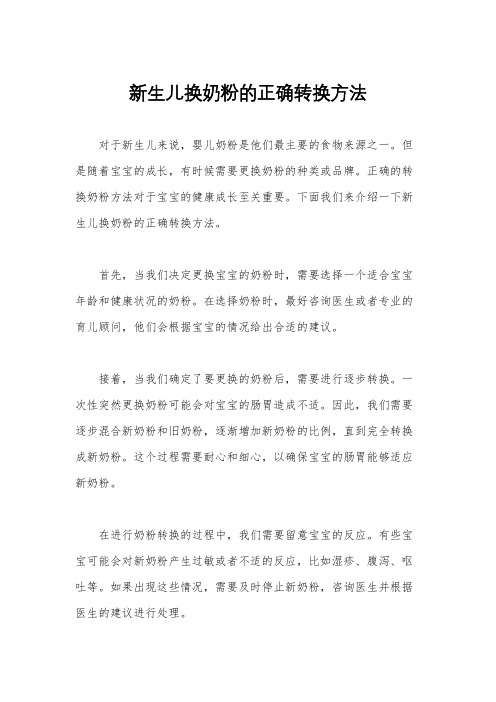 新生儿换奶粉的正确转换方法

对于新生儿来说，婴儿奶粉是他们最主要的食物来源之一。但是随着宝宝的成长，有时候需要更换奶粉的种类或品牌。正确的转换奶粉方法对于宝宝的健康成长至关重要。下面我们来介绍一下新生儿换奶粉的正确转换方法。

首先，当我们决定更换宝宝的奶粉时，需要选择一个适合宝宝年龄和健康状况的奶粉。在选择奶粉时，最好咨询医生或者专业的育儿顾问，他们会根据宝宝的情况给出合适的建议。

接着，当我们确定了要更换的奶粉后，需要进行逐步转换。一次性突然更换奶粉可能会对宝宝的肠胃造成不适。因此，我们需要逐步混合新奶粉和旧奶粉，逐渐增加新奶粉的比例，直到完全转换成新奶粉。这个过程需要耐心和细心，以确保宝宝的肠胃能够适应新奶粉。

在进行奶粉转换的过程中，我们需要留意宝宝的反应。有些宝宝可能会对新奶粉产生过敏或者不适的反应，比如湿疹、腹泻、呕吐等。如果出现这些情况，需要及时停止新奶粉，咨询医生并根据医生的建议进行处理。